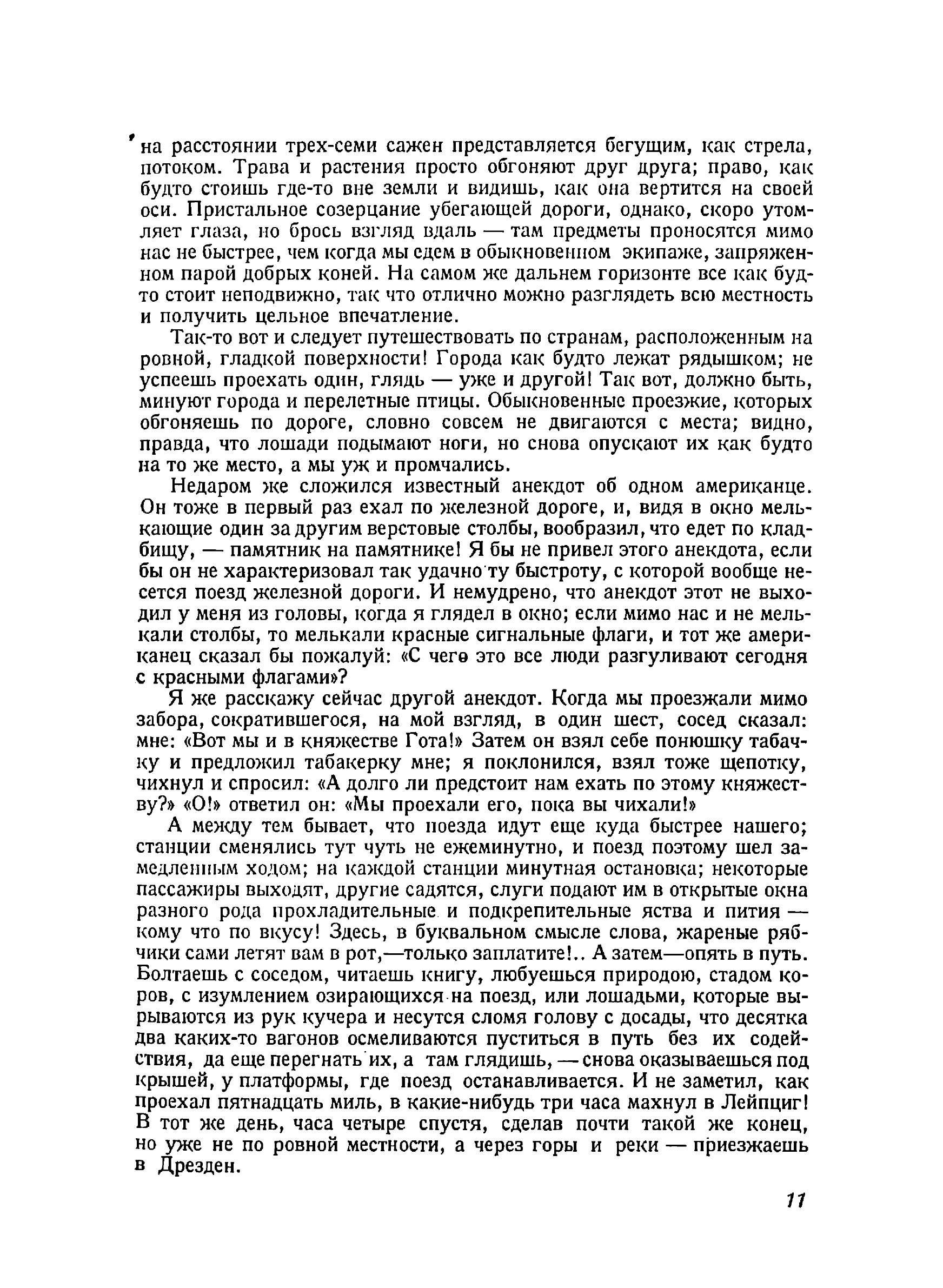 на расстоянии трех-семи сажен представляется бегущим, как стрела, потоком. Трава и растения просто обгоняют друг друга; право, как будто стоишь где-то вне земли и видишь, как она вертится на своей оси. Пристальное созерцание убегающей дороги, однако, скоро утомляет глаза, но брось взгляд вдаль — там предметы проносятся мимо нас не быстрее, чем когда мы едем в обыкновенном экипаже, запряженном парой добрых коней. На самом же дальнем горизонте все как будто стоит неподвижно, так что отлично можно разглядеть всю местность и получить цельное впечатление.

Так-то вот и следует путешествовать по странам, расположенным на ровной, гладкой поверхности! Города как будто лежат рядышком; не успеешь проехать один, глядь — уже и другой! Так вот, должно быть, минуют города и перелетные птицы. Обыкновенные проезжие, которых обгоняешь по дороге, словно совсем не двигаются с места; видно, правда, что лошади подымают ноги, но снова опускают их как будто на то же место, а мы уж и промчались.

Недаром же сложился известный анекдот об одном американце. Он тоже в первый раз ехал по железной дороге, и, видя в окно мелькающие один за другим верстовые столбы, вообразил, что едет по кладбищу, — памятник на памятнике! Я бы не привел этого анекдота, если бы он не характеризовал так удачно ту быстроту, с которой вообще несется поезд железной дороги. И немудрено, что анекдот этот не выходил у меня из головы, когда я глядел в окно; если мимо нас и не мелькали столбы, то мелькали красные сигнальные флаги, и тот же американец сказал бы пожалуй: «С чего это все люди разгуливают сегодня с красными флагами»?

Я же расскажу сейчас другой анекдот. Когда мы проезжали мимо забора, сократившегося, на мой взгляд, в один шест, сосед сказал: мне: «Вот мы и в княжестве Гота!» Затем он взял себе понюшку табачку и предложил табакерку мне; я поклонился, взял тоже щепотку, чихнул и спросил: «А долго ли предстоит нам ехать по этому княжеству?» «О!» ответил он: «Мы проехали его, пока вы чихали!»

А между тем бывает, что поезда идут еще куда быстрее нашего; станции сменялись тут чуть не ежеминутно, и поезд поэтому шел замедленным ходом; на каждой станции минутная остановка; некоторые пассажиры выходят, другие садятся, слуги подают им в открытые окна разного рода прохладительные и подкрепительные яства и пития — кому что по вкусу! Здесь, в буквальном смысле слова, жареные рябчики сами летят вам в рот,—только заплатите!.. А затем—опять в путь. Болтаешь с соседом, читаешь книгу, любуешься природою, стадом коров, с изумлением озирающихся на поезд, или лошадьми, которые вырываются из рук кучера и несутся сломя голову с досады, что десятка два каких-то вагонов осмеливаются пуститься в путь без их содействия, да еще перегнать их, а там глядишь, — снова оказываешься под крышей, у платформы, где поезд останавливается. И не заметил, как проехал пятнадцать миль, в какие-нибудь три часа махнул в Лейпциг! В тот же день, часа четыре спустя, сделав почти такой же конец, но уже не по ровной местности, а через горы и реки — приезжаешь в Дрезден.

11